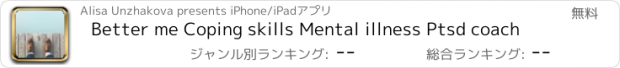 Alisa Unzhakova presents iPhone/iPadアプリ

無料

Better me Coping skills Mental illness Ptsd coach

ジャンル別ランキング: --

総合ランキング: --